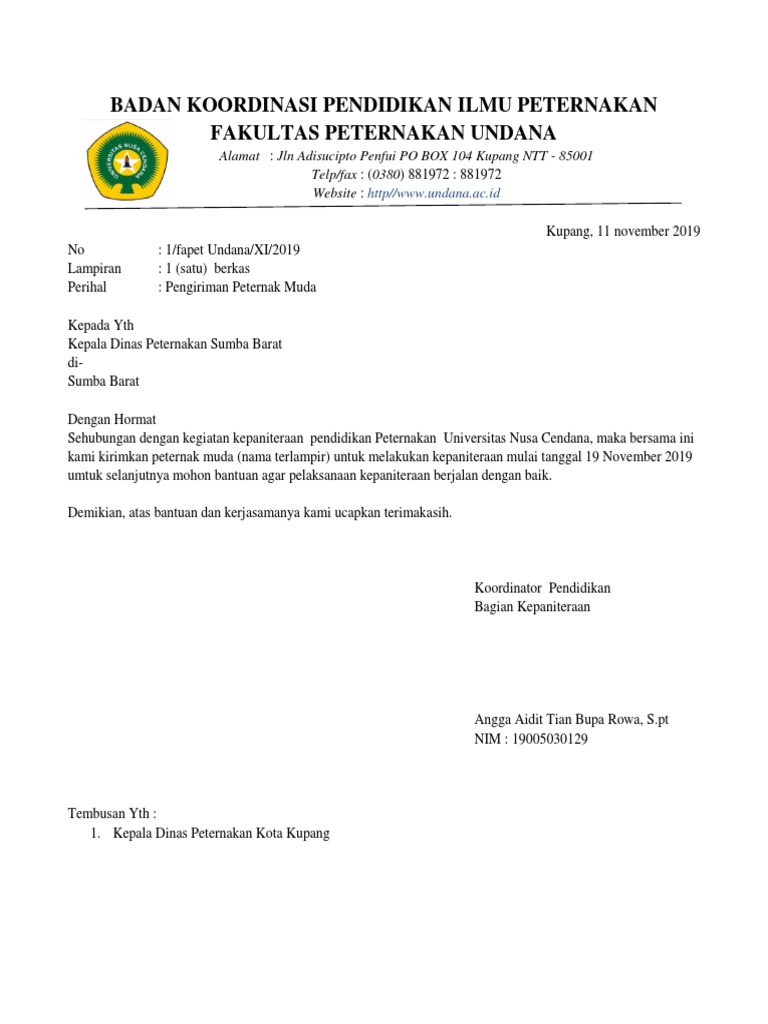 BADAN KOORDINASI PENDIDIKAN ILMU PETERNAKAN
FAKULTAS PETERNAKAN UNDANA

UNIVERSITAS NUSA CENDANA

Alamat : Jln Adisucipto Penfui PO BOX 104 Kupang NTT - 85001
Telp/fax : (0380) 881972 : 881972
Website : http//www.undana.ac.id

Kupang, 11 november 2019

No : 1/fapet Undana/XI/2019
Lampiran : 1 (satu) berkas
Perihal : Pengiriman Peternak Muda

Kepada Yth
Kepala Dinas Peternakan Sumba Barat
di-
Sumba Barat

Dengan Hormat
Sehubungan dengan kegiatan kepaniteraan pendidikan Peternakan Universitas Nusa Cendana, maka bersama ini kami kirimkan peternak muda (nama terlampir) untuk melakukan kepaniteraan mulai tanggal 19 November 2019 umtuk selanjutnya mohon bantuan agar pelaksanaan kepaniteraan berjalan dengan baik.

Demikian, atas bantuan dan kerjasamanya kami ucapkan terimakasih.

Koordinator Pendidikan
Bagian Kepaniteraan

Angga Aidit Tian Bupa Rowa, S.pt
NIM : 19005030129

Tembusan Yth :
1. Kepala Dinas Peternakan Kota Kupang